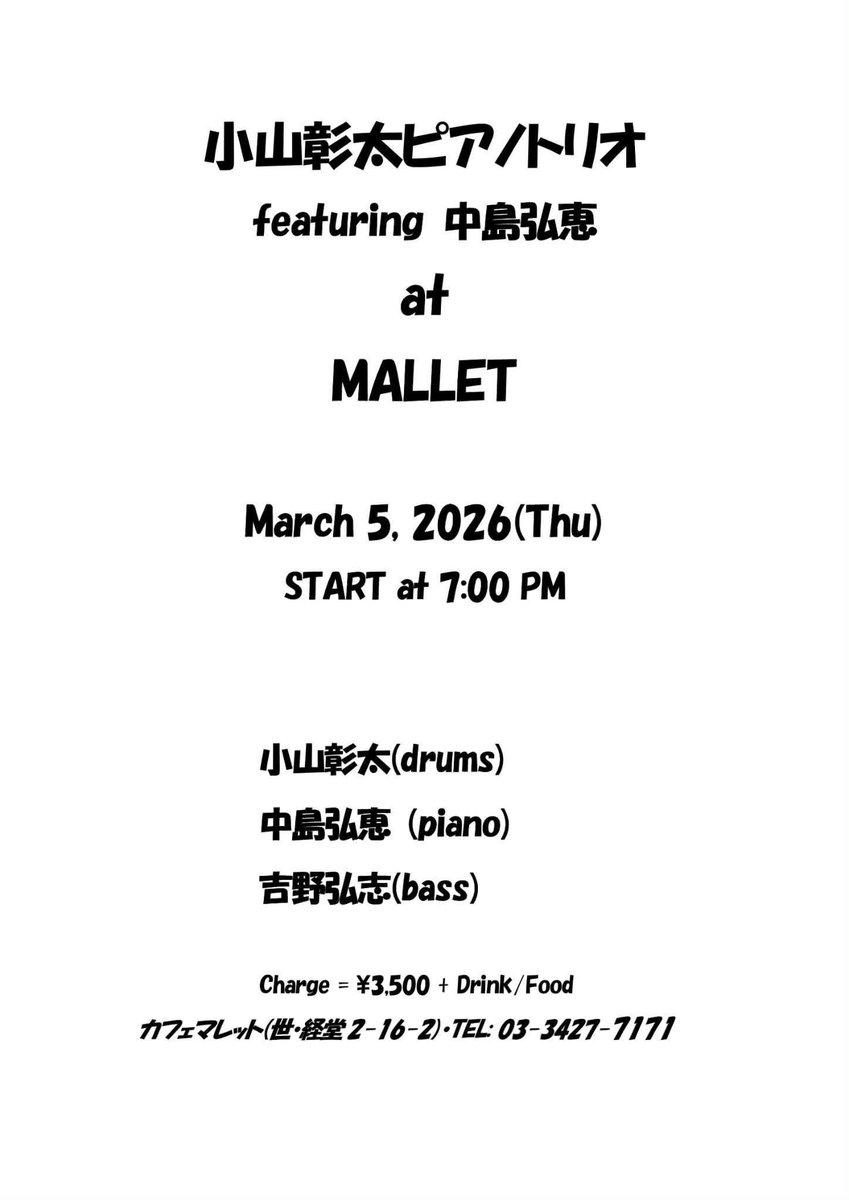 小山彰太ピアノトリオ
featuring 中島弘恵
at
MALLET

March 5, 2026(Thu)
START at 7:00 PM

小山彰太(drums)
中島弘恵 (piano)
吉野弘志(bass)

Charge = ¥3,500 + Drink/Food
カフェマレット(世・経堂 2-16-2)・TEL: 03-3427-7171